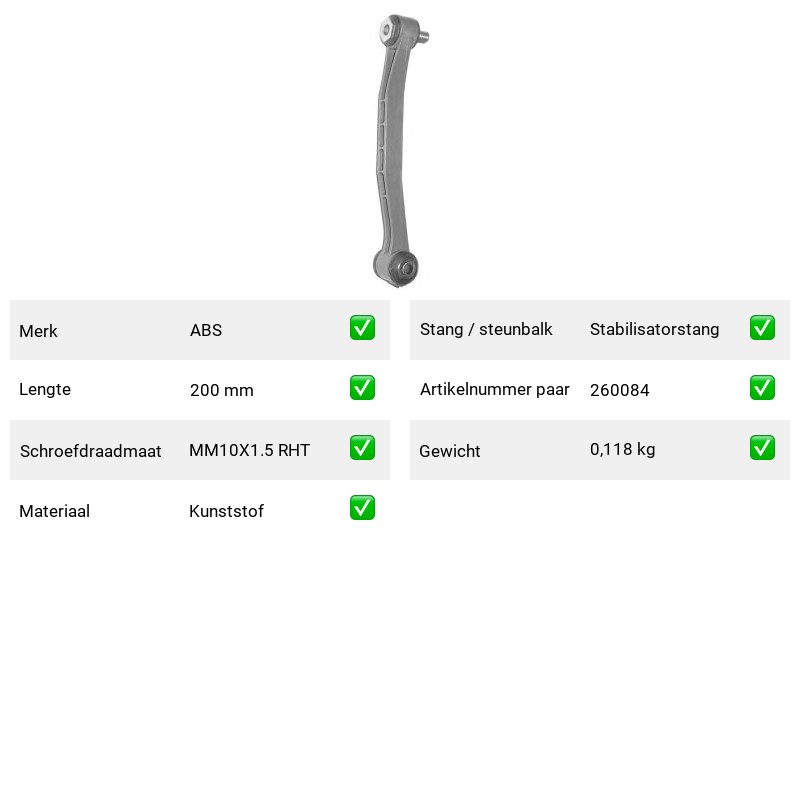 | Merk | ABS | ✅ |
|---|---|---|
| Lengte | 200 mm | ✅ |
| Schroefdraadmaat | MM10X1.5 RHT | ✅ |
| Materiaal | Kunststof | ✅ |

| Stang / steunbalk | Stabilisatorstang | ✅ |
|---|---|---|
| Artikelnummer paar | 260084 | ✅ |
| Gewicht | 0,118 kg | ✅ |